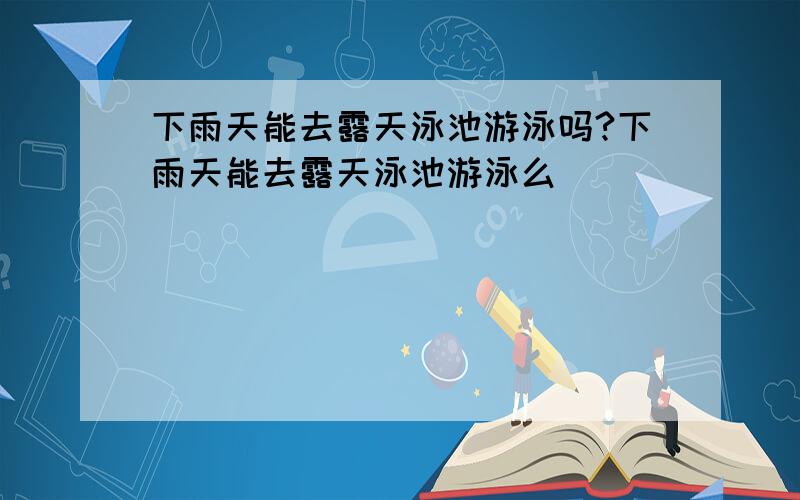 下雨天能去露天泳池游泳吗?下雨天能去露天泳池游泳么

$CO_2$